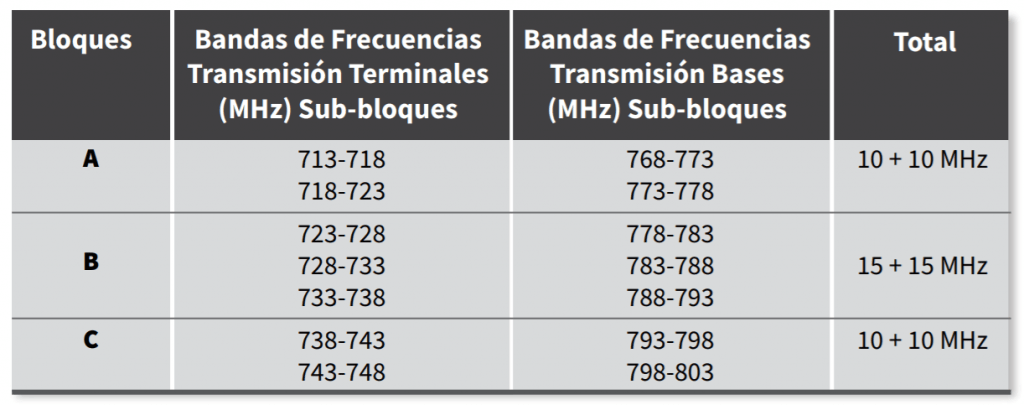 | Bloques | Bandas de Frecuencias Transmisión Terminales (MHz) Sub-bloques | Bandas de Frecuencias Transmisión Bases (MHz) Sub-bloques | Total |
|---|---|---|---|
| A | 713-718 718-723 | 768-773 773-778 | 10 + 10 MHz |
| B | 723-728 728-733 733-738 | 778-783 783-788 788-793 | 15 + 15 MHz |
| C | 738-743 743-748 | 793-798 798-803 | 10 + 10 MHz |